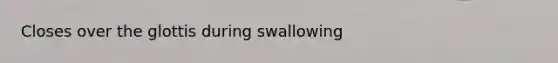 Closes over the glottis during swallowing